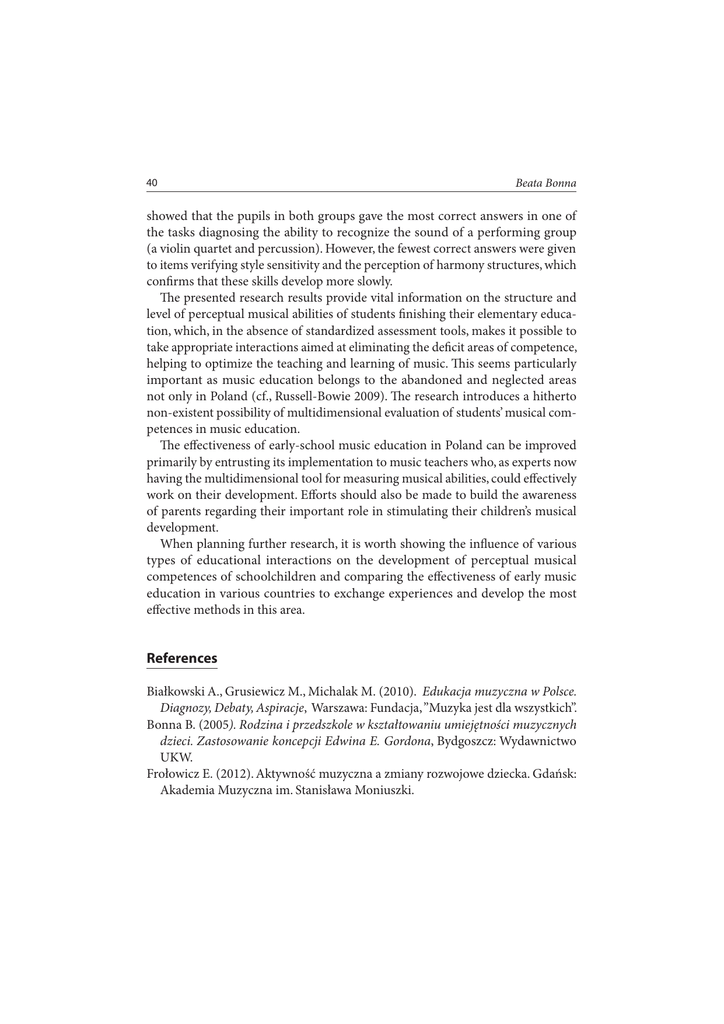 40 Beata Bonna

showed that the pupils in both groups gave the most correct answers in one of the tasks diagnosing the ability to recognize the sound of a performing group (a violin quartet and percussion). However, the fewest correct answers were given to items verifying style sensitivity and the perception of harmony structures, which confirms that these skills develop more slowly.

The presented research results provide vital information on the structure and level of perceptual musical abilities of students finishing their elementary education, which, in the absence of standardized assessment tools, makes it possible to take appropriate interactions aimed at eliminating the deficit areas of competence, helping to optimize the teaching and learning of music. This seems particularly important as music education belongs to the abandoned and neglected areas not only in Poland (cf., Russell-Bowie 2009). The research introduces a hitherto non-existent possibility of multidimensional evaluation of students' musical competences in music education.

The effectiveness of early-school music education in Poland can be improved primarily by entrusting its implementation to music teachers who, as experts now having the multidimensional tool for measuring musical abilities, could effectively work on their development. Efforts should also be made to build the awareness of parents regarding their important role in stimulating their children's musical development.

When planning further research, it is worth showing the influence of various types of educational interactions on the development of perceptual musical competences of schoolchildren and comparing the effectiveness of early music education in various countries to exchange experiences and develop the most effective methods in this area.

References

Białkowski A., Grusiewicz M., Michalak M. (2010). Edukacja muzyczna w Polsce. Diagnozy, Debaty, Aspiracje, Warszawa: Fundacja, "Muzyka jest dla wszystkich".
Bonna B. (2005). Rodzina i przedszkole w kształtowaniu umiejętności muzycznych dzieci. Zastosowanie koncepcji Edwina E. Gordona, Bydgoszcz: Wydawnictwo UKW.
Frołowicz E. (2012). Aktywność muzyczna a zmiany rozwojowe dziecka. Gdańsk: Akademia Muzyczna im. Stanisława Moniuszki.